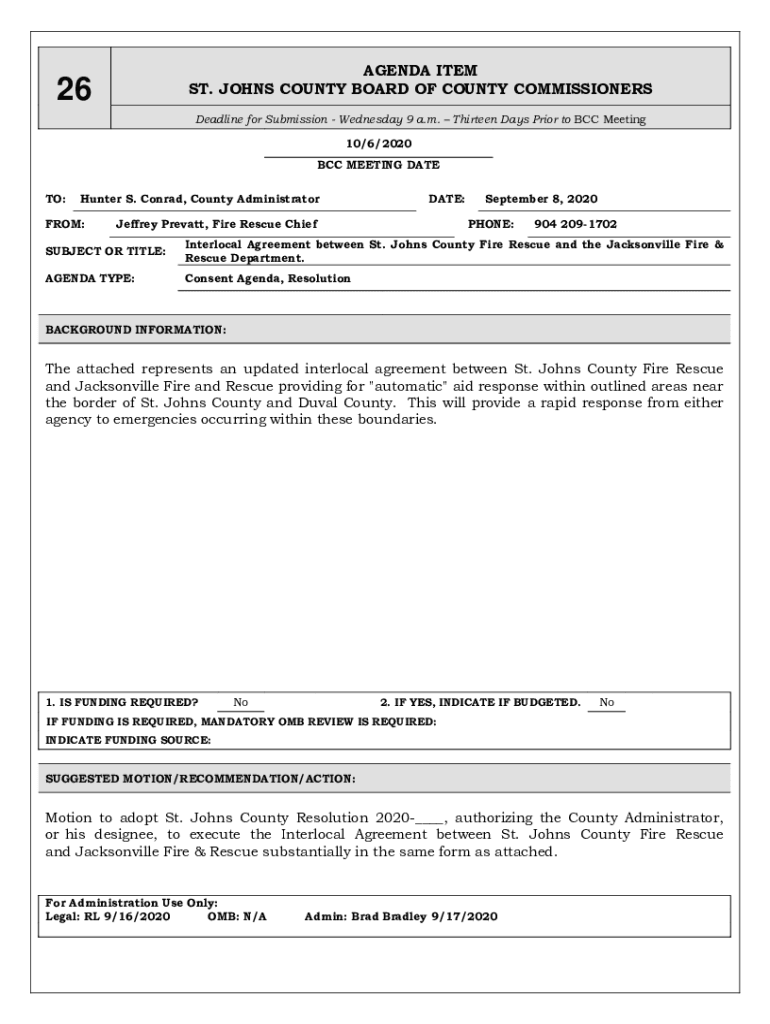 26

AGENDA ITEM
ST. JOHNS COUNTY BOARD OF COUNTY COMMISSIONERS

Deadline for Submission - Wednesday 9 a.m. – Thirteen Days Prior to BCC Meeting

10/6/2020
BCC MEETING DATE

TO: Hunter S. Conrad, County Administrator DATE: September 8, 2020

FROM: Jeffrey Prevatt, Fire Rescue Chief PHONE: 904 209-1702

SUBJECT OR TITLE: Interlocal Agreement between St. Johns County Fire Rescue and the Jacksonville Fire & Rescue Department.

AGENDA TYPE: Consent Agenda, Resolution

BACKGROUND INFORMATION:

The attached represents an updated interlocal agreement between St. Johns County Fire Rescue and Jacksonville Fire and Rescue providing for "automatic" aid response within outlined areas near the border of St. Johns County and Duval County. This will provide a rapid response from either agency to emergencies occurring within these boundaries.

1. IS FUNDING REQUIRED? No 2. IF YES, INDICATE IF BUDGETED. No
IF FUNDING IS REQUIRED, MANDATORY OMB REVIEW IS REQUIRED:
INDICATE FUNDING SOURCE:

SUGGESTED MOTION/RECOMMENDATION/ACTION:

Motion to adopt St. Johns County Resolution 2020-____, authorizing the County Administrator, or his designee, to execute the Interlocal Agreement between St. Johns County Fire Rescue and Jacksonville Fire & Rescue substantially in the same form as attached.

For Administration Use Only:
Legal: RL 9/16/2020 OMB: N/A Admin: Brad Bradley 9/17/2020